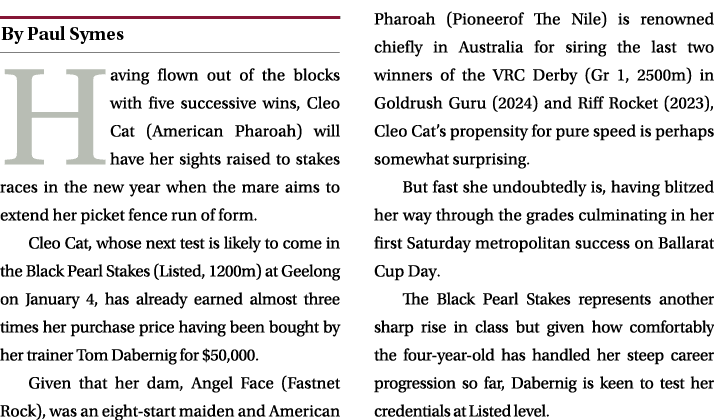 By Paul Symes

Having flown out of the blocks with five successive wins, Cleo Cat (American Pharoah) will have her sights raised to stakes races in the new year when the mare aims to extend her picket fence run of form.

Cleo Cat, whose next test is likely to come in the Black Pearl Stakes (Listed, 1200m) at Geelong on January 4, has already earned almost three times her purchase price having been bought by her trainer Tom Dabernig for $50,000.

Given that her dam, Angel Face (Fastnet Rock), was an eight-start maiden and American Pharoah (Pioneerof The Nile) is renowned chiefly in Australia for siring the last two winners of the VRC Derby (Gr 1, 2500m) in Goldrush Guru (2024) and Riff Rocket (2023), Cleo Cat's propensity for pure speed is perhaps somewhat surprising.

But fast she undoubtedly is, having blitzed her way through the grades culminating in her first Saturday metropolitan success on Ballarat Cup Day.

The Black Pearl Stakes represents another sharp rise in class but given how comfortably the four-year-old has handled her steep career progression so far, Dabernig is keen to test her credentials at Listed level.